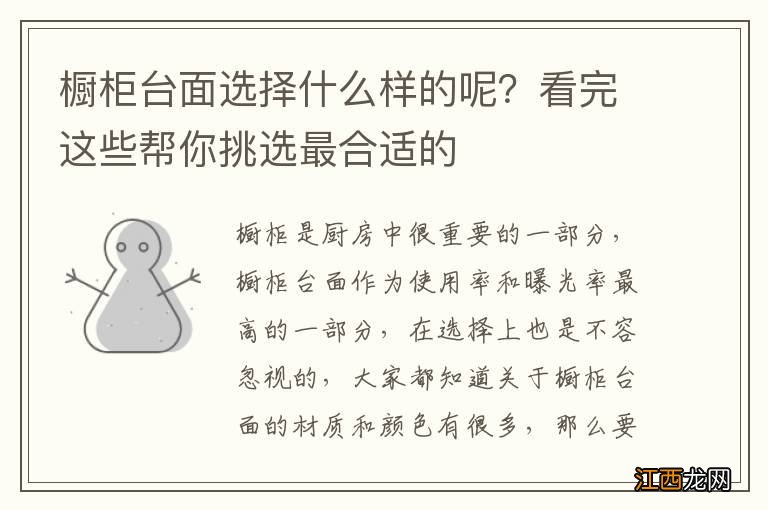 橱柜台面选择什么样的呢？看完这些帮你挑选最合适的

橱柜是厨房中很重要的一部分，橱柜台面作为使用率和曝光率最高的一部分，在选择上也是不容忽视的，大家都知道关于橱柜台面的材质和颜色有很多，那么要

江西龙网